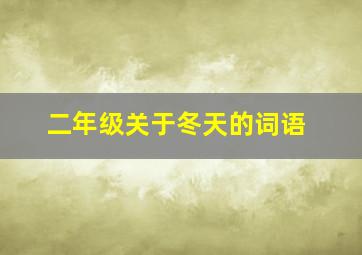 二年级关于冬天的词语